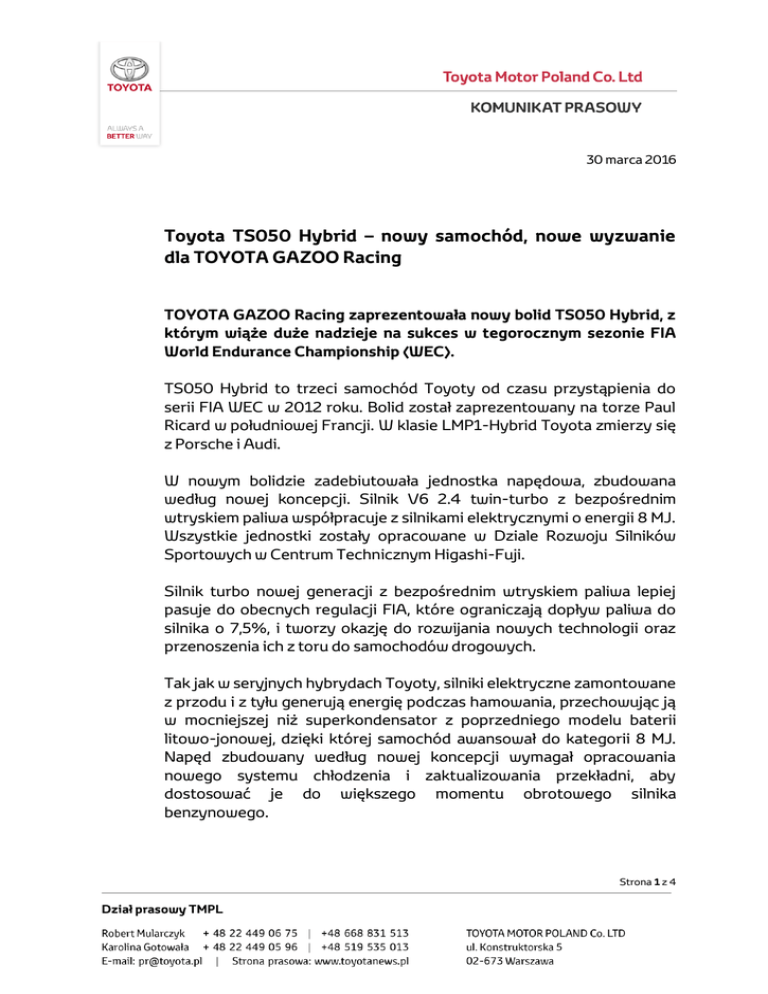 TOYOTA

ALWAYS A BETTER WAY

Toyota Motor Poland Co. Ltd

KOMUNIKAT PRASOWY

30 marca 2016

Toyota TS050 Hybrid – nowy samochód, nowe wyzwanie dla TOYOTA GAZOO Racing

TOYOTA GAZOO Racing zaprezentowała nowy bolid TS050 Hybrid, z którym wiąże duże nadzieje na sukces w tegorocznym sezonie FIA World Endurance Championship (WEC).

TS050 Hybrid to trzeci samochód Toyoty od czasu przystąpienia do serii FIA WEC w 2012 roku. Bolid został zaprezentowany na torze Paul Ricard w południowej Francji. W klasie LMP1-Hybrid Toyota zmierzy się z Porsche i Audi.

W nowym bolidzie zadebiutowała jednostka napędowa, zbudowana według nowej koncepcji. Silnik V6 2.4 twin-turbo z bezpośrednim wtryskiem paliwa współpracuje z silnikami elektrycznymi o energii 8 MJ. Wszystkie jednostki zostały opracowane w Dziale Rozwoju Silników Sportowych w Centrum Technicznym Higashi-Fuji.

Silnik turbo nowej generacji z bezpośrednim wtryskiem paliwa lepiej pasuje do obecnych regulacji FIA, które ograniczają dopływ paliwa do silnika o 7,5%, i tworzy okazję do rozwijania nowych technologii oraz przenoszenia ich z toru do samochodów drogowych.

Tak jak w seryjnych hybrydach Toyoty, silniki elektryczne zamontowane z przodu i z tyłu generują energię podczas hamowania, przechowując ją w mocniejszej niż superkondensator z poprzedniego modelu baterii litowo-jonowej, dzięki której samochód awansował do kategorii 8 MJ. Napęd zbudowany według nowej koncepcji wymagał opracowania nowego systemu chłodzenia i zaktualizowania przekładni, aby dostosować je do większego momentu obrotowego silnika benzynowego.

Strona 1 z 4

Dział prasowy TMPL

Robert Mularczyk + 48 22 449 06 75 | +48 668 831 513
Karolina Gotowała + 48 22 449 05 96 | +48 519 535 013
E-mail: pr@toyota.pl | Strona prasowa: www.toyotanews.pl

TOYOTA MOTOR POLAND Co. LTD
ul. Konstruktorska 5
02-673 Warszawa